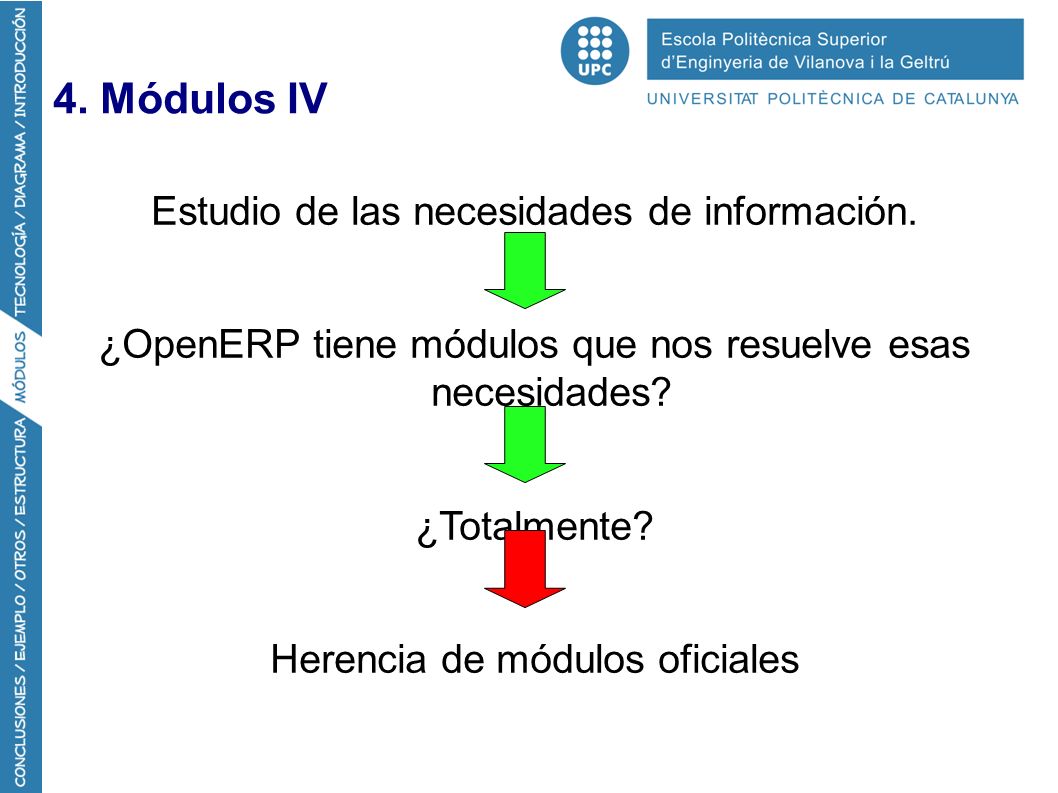 CONCLUSIONES / EJEMPLO / OTROS / ESTRUCTURA MÓDULOS TECNOLOGÍA / DIAGRAMA / INTRODUCCIÓN

UPC

Escola Politècnica Superior d'Enginyeria de Vilanova i la Geltrú

UNIVERSITAT POLITÈCNICA DE CATALUNYA

4. Módulos IV

Estudio de las necesidades de información.

¿OpenERP tiene módulos que nos resuelve esas necesidades?

¿Totalmente?

Herencia de módulos oficiales